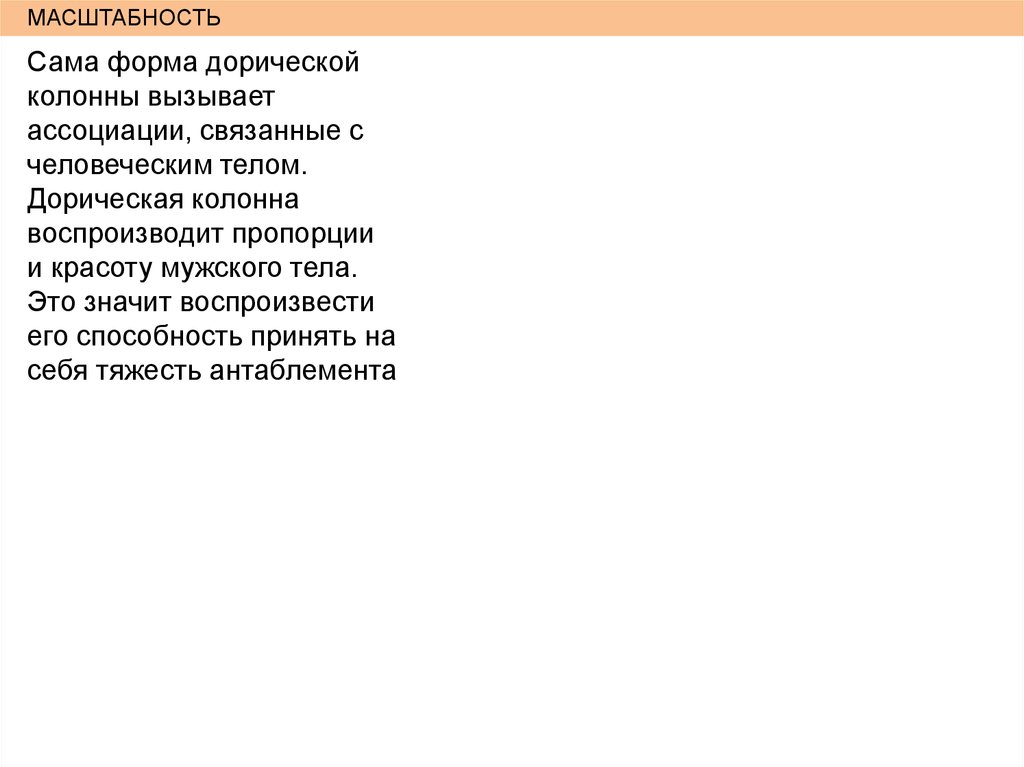 МАСШТАБНОСТЬ

Сама форма дорической колонны вызывает ассоциации, связанные с человеческим телом. Дорическая колонна воспроизводит пропорции и красоту мужского тела. Это значит воспроизвести его способность принять на себя тяжесть антаблемента